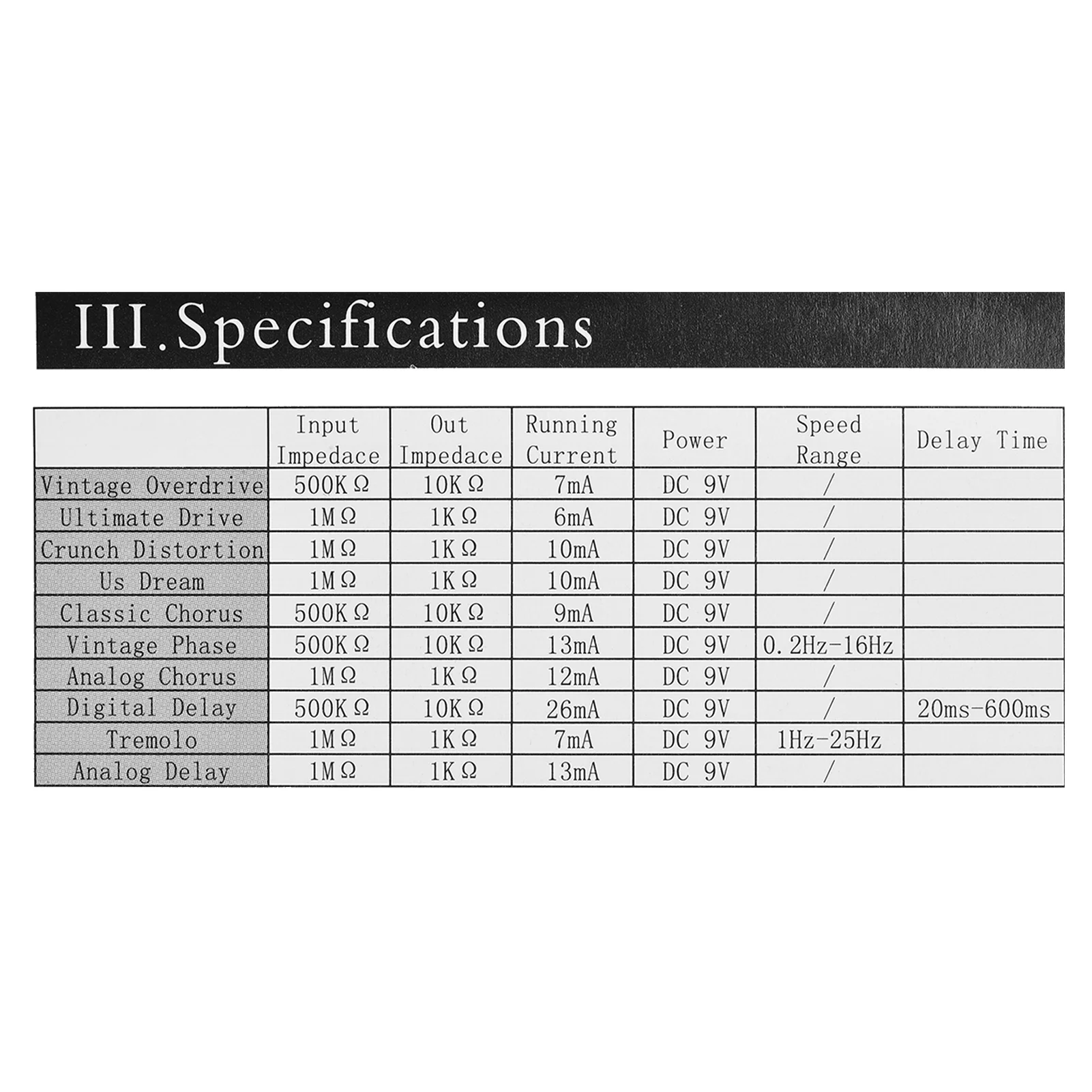 III.Specifications

|  | Input Impedace | Out Impedace | Running Current | Power | Speed Range | Delay Time |
|---|---|---|---|---|---|---|
| Vintage Overdrive | 500KΩ | 10KΩ | 7mA | DC 9V | / |  |
| Ultimate Drive | 1MΩ | 1KΩ | 6mA | DC 9V | / |  |
| Crunch Distortion | 1MΩ | 1KΩ | 10mA | DC 9V | / |  |
| Us Dream | 1MΩ | 1KΩ | 10mA | DC 9V | / |  |
| Classic Chorus | 500KΩ | 10KΩ | 9mA | DC 9V | / |  |
| Vintage Phase | 500KΩ | 10KΩ | 13mA | DC 9V | 0.2Hz-16Hz |  |
| Analog Chorus | 1MΩ | 1KΩ | 12mA | DC 9V | / |  |
| Digital Delay | 500KΩ | 10KΩ | 26mA | DC 9V | / | 20ms-600ms |
| Tremolo | 1MΩ | 1KΩ | 7mA | DC 9V | 1Hz-25Hz |  |
| Analog Delay | 1MΩ | 1KΩ | 13mA | DC 9V | / |  |